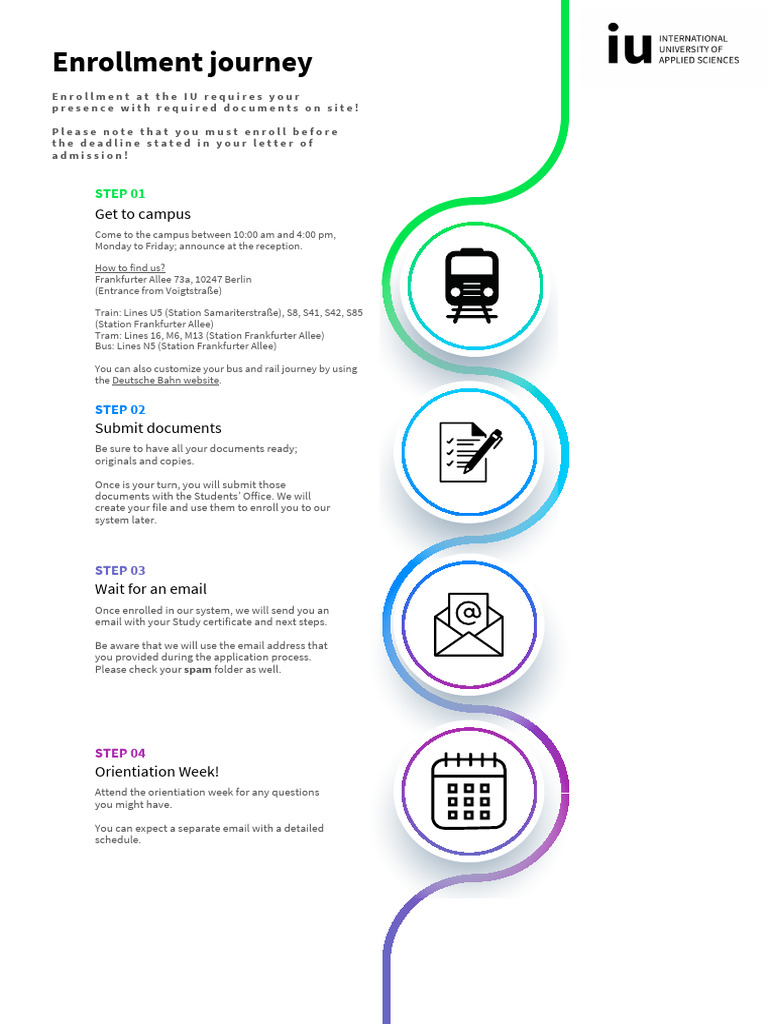 iu INTERNATIONAL UNIVERSITY OF APPLIED SCIENCES

Enrollment journey

Enrollment at the IU requires your presence with required documents on site!

Please note that you must enroll before the deadline stated in your letter of admission!

STEP 01
Get to campus

Come to the campus between 10:00 am and 4:00 pm, Monday to Friday; announce at the reception.

How to find us?
Frankfurter Allee 73a, 10247 Berlin
(Entrance from Voigtstraße)

Train: Lines U5 (Station Samariterstraße), S8, S41, S42, S85 (Station Frankfurter Allee)
Tram: Lines 16, M6, M13 (Station Frankfurter Allee)
Bus: Lines N5 (Station Frankfurter Allee)

You can also customize your bus and rail journey by using the Deutsche Bahn website.

STEP 02
Submit documents

Be sure to have all your documents ready; originals and copies.

Once is your turn, you will submit those documents with the Students' Office. We will create your file and use them to enroll you to our system later.

STEP 03
Wait for an email

Once enrolled in our system, we will send you an email with your Study certificate and next steps.

Be aware that we will use the email address that you provided during the application process. Please check your spam folder as well.

STEP 04
Orientiation Week!

Attend the orientiation week for any questions you might have.

You can expect a separate email with a detailed schedule.